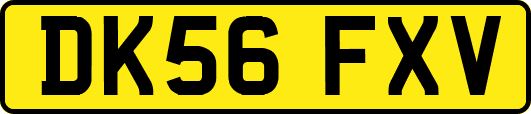 DK56 FXV